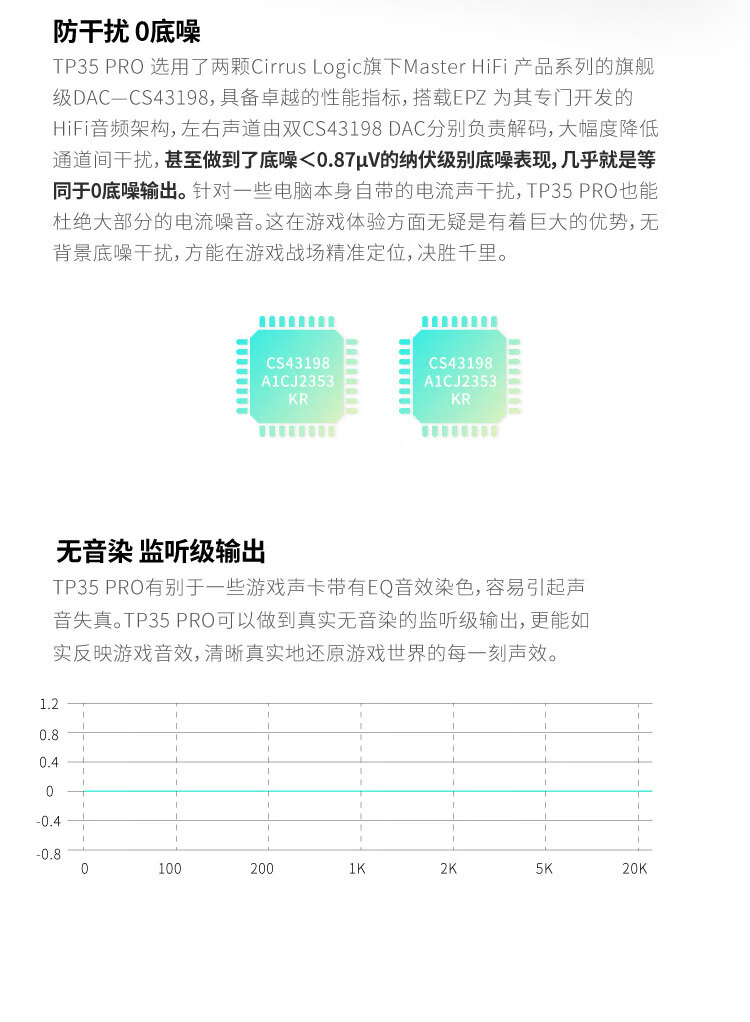 防干扰 0底噪

TP35 PRO 选用了两颗Cirrus Logic旗下Master HiFi 产品系列的旗舰级DAC—CS43198，具备卓越的性能指标，搭载EPZ 为其专门开发的HiFi音频架构，左右声道由双CS43198 DAC分别负责解码，大幅度降低通道间干扰，甚至做到了底噪<0.87μV的纳伏级别底噪表现，几乎就是等同于0底噪输出。针对一些电脑本身自带的电流声干扰，TP35 PRO也能杜绝大部分的电流噪音。这在游戏体验方面无疑是有着巨大的优势，无背景底噪干扰，方能在游戏战场精准定位，决胜千里。

CS43198
A1CJ2353
KR

CS43198
A1CJ2353
KR

无音染 监听级输出

TP35 PRO有别于一些游戏声卡带有EQ音效染色，容易引起声音失真。TP35 PRO可以做到真实无音染的监听级输出，更能如实反映游戏音效，清晰真实地还原游戏世界的每一刻声效。

1.2
0.8
0.4
0
-0.4
-0.8
0
100
200
1K
2K
5K
20K